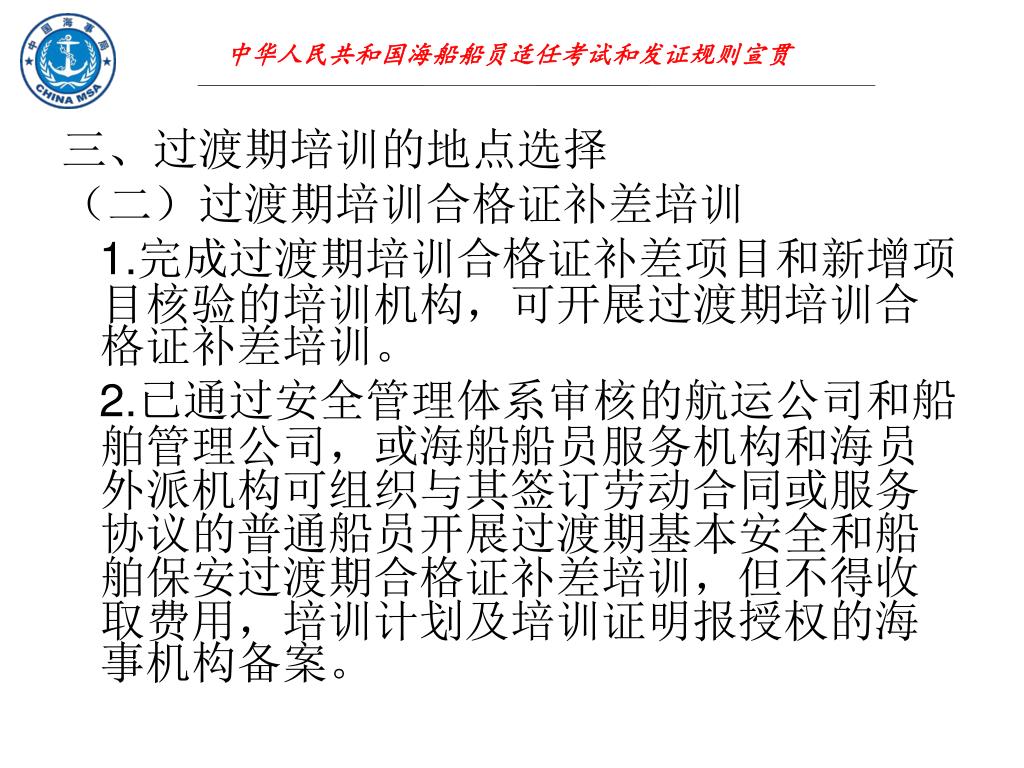 中国海事局
CHINA MSA

中华人民共和国海船船员适任考试和发证规则宣贯

三、过渡期培训的地点选择

（二）过渡期培训合格证补差培训

1.完成过渡期培训合格证补差项目和新增项目核验的培训机构，可开展过渡期培训合格证补差培训。

2.已通过安全管理体系审核的航运公司和船舶管理公司，或海船船员服务机构和海员外派机构可组织与其签订劳动合同或服务协议的普通船员开展过渡期基本安全和船舶保安过渡期合格证补差培训，但不得收取费用，培训计划及培训证明报授权的海事机构备案。